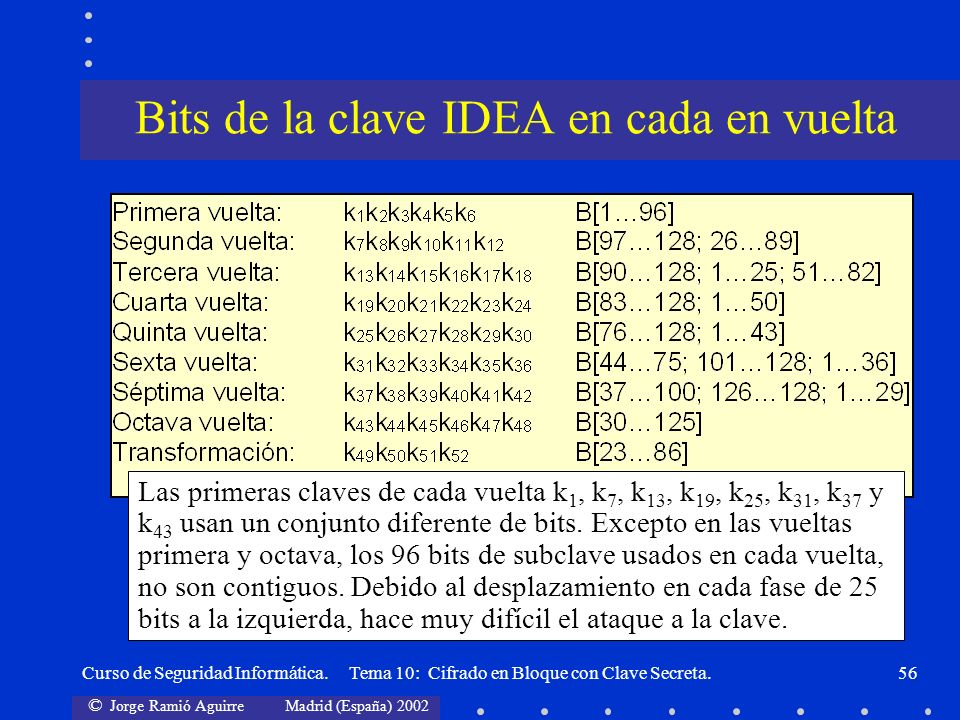 Bits de la clave IDEA en cada en vuelta

| | | |
|---|---|---|
| Primera vuelta: | $k_1k_2k_3k_4k_5k_6$ | B[1…96] |
| Segunda vuelta: | $k_7k_8k_9k_{10}k_{11}k_{12}$ | B[97…128; 26…89] |
| Tercera vuelta: | $k_{13}k_{14}k_{15}k_{16}k_{17}k_{18}$ | B[90…128; 1…25; 51…82] |
| Cuarta vuelta: | $k_{19}k_{20}k_{21}k_{22}k_{23}k_{24}$ | B[83…128; 1…50] |
| Quinta vuelta: | $k_{25}k_{26}k_{27}k_{28}k_{29}k_{30}$ | B[76…128; 1…43] |
| Sexta vuelta: | $k_{31}k_{32}k_{33}k_{34}k_{35}k_{36}$ | B[44…75; 101…128; 1…36] |
| Séptima vuelta: | $k_{37}k_{38}k_{39}k_{40}k_{41}k_{42}$ | B[37…100; 126…128; 1…29] |
| Octava vuelta: | $k_{43}k_{44}k_{45}k_{46}k_{47}k_{48}$ | B[30…125] |
| Transformación: | $k_{49}k_{50}k_{51}k_{52}$ | B[23…86] |

Las primeras claves de cada vuelta $k_1$, $k_7$, $k_{13}$, $k_{19}$, $k_{25}$, $k_{31}$, $k_{37}$ y $k_{43}$ usan un conjunto diferente de bits. Excepto en las vueltas primera y octava, los 96 bits de subclave usados en cada vuelta, no son contiguos. Debido al desplazamiento en cada fase de 25 bits a la izquierda, hace muy difícil el ataque a la clave.

Curso de Seguridad Informática. Tema 10: Cifrado en Bloque con Clave Secreta. 56

© Jorge Ramió Aguirre Madrid (España) 2002